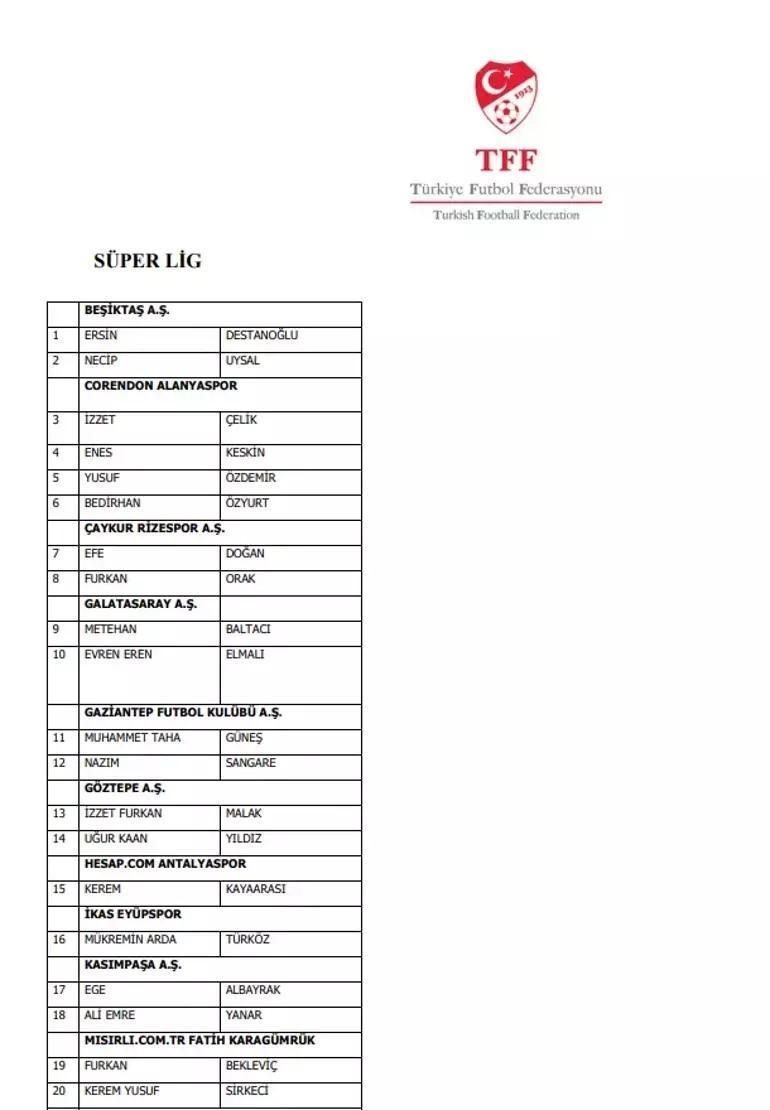 TFF
Türkiye Futbol Federasyonu
Turkish Football Federation

SÜPER LİG

|  | BEŞİKTAŞ A.Ş. |  |
|---|---|---|
| 1 | ERSİN | DESTANOĞLU |
| 2 | NECİP | UYSAL |
|  | CORENDON ALANYASPOR |  |
| 3 | İZZET | ÇELİK |
| 4 | ENES | KESKİN |
| 5 | YUSUF | ÖZDEMİR |
| 6 | BEDİRHAN | ÖZYURT |
|  | ÇAYKUR RİZESPOR A.Ş. |  |
| 7 | EFE | DOĞAN |
| 8 | FURKAN | ORAK |
|  | GALATASARAY A.Ş. |  |
| 9 | METEHAN | BALTACI |
| 10 | EVREN EREN | ELMALI |
|  | GAZİANTEP FUTBOL KULÜBÜ A.Ş. |  |
| 11 | MUHAMMET TAHA | GÜNEŞ |
| 12 | NAZIM | SANGARE |
|  | GÖZTEPE A.Ş. |  |
| 13 | İZZET FURKAN | MALAK |
| 14 | UĞUR KAAN | YILDIZ |
|  | HESAP.COM ANTALYASPOR |  |
| 15 | KEREM | KAYAARASI |
|  | İKAS EYÜPSPOR |  |
| 16 | MÜKREMİN ARDA | TÜRKÖZ |
|  | KASIMPAŞA A.Ş. |  |
| 17 | EGE | ALBAYRAK |
| 18 | ALİ EMRE | YANAR |
|  | MISIRLI.COM.TR FATİH KARAGÜMRÜK |  |
| 19 | FURKAN | BEKLEVİÇ |
| 20 | KEREM YUSUF | SİRKECİ |